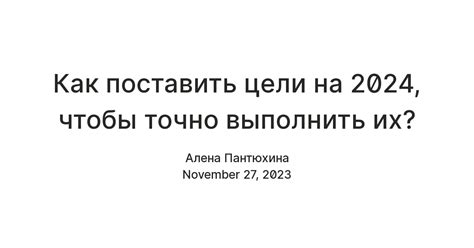 Как поставить цели на 2024, чтобы точно выполнить их?

Алена Пантюхина
November 27, 2023